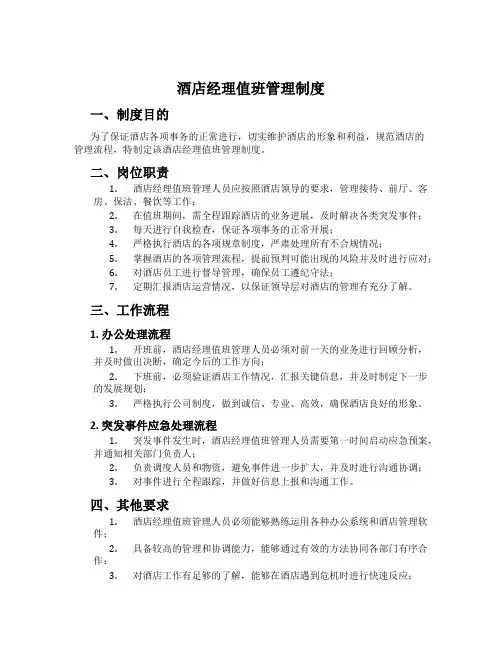 酒店经理值班管理制度

一、制度目的

为了保证酒店各项事务的正常进行，切实维护酒店的形象和利益，规范酒店的管理流程，特制定该酒店经理值班管理制度。

二、岗位职责

1. 酒店经理值班管理人员应按照酒店领导的要求，管理接待、前厅、客房、保洁、餐饮等工作；
2. 在值班期间，需全程跟踪酒店的业务进展，及时解决各类突发事件；
3. 每天进行自我检查，保证各项事务的正常开展；
4. 严格执行酒店的各项规章制度，严肃处理所有不合规情况；
5. 掌握酒店的各项管理流程，提前预判可能出现的风险并及时进行应对；
6. 对酒店员工进行督导管理，确保员工遵纪守法；
7. 定期汇报酒店运营情况，以保证领导层对酒店的管理有充分了解。

三、工作流程

1. 办公处理流程

1. 开班前，酒店经理值班管理人员必须对前一天的业务进行回顾分析，并及时做出决断，确定今后的工作方向；
2. 下班前，必须验证酒店工作情况，汇报关键信息，并及时制定下一步的发展规划；
3. 严格执行公司制度，做到诚信、专业、高效，确保酒店良好的形象。

2. 突发事件应急处理流程

1. 突发事件发生时，酒店经理值班管理人员需要第一时间启动应急预案，并通知相关部门负责人；
2. 负责调度人员和物资，避免事件进一步扩大，并及时进行沟通协调；
3. 对事件进行全程跟踪，并做好信息上报和沟通工作。

四、其他要求

1. 酒店经理值班管理人员必须能够熟练运用各种办公系统和酒店管理软件；
2. 具备较高的管理和协调能力，能够通过有效的方法协同各部门有序合作；
3. 对酒店工作有足够的了解，能够在酒店遇到危机时进行快速反应；